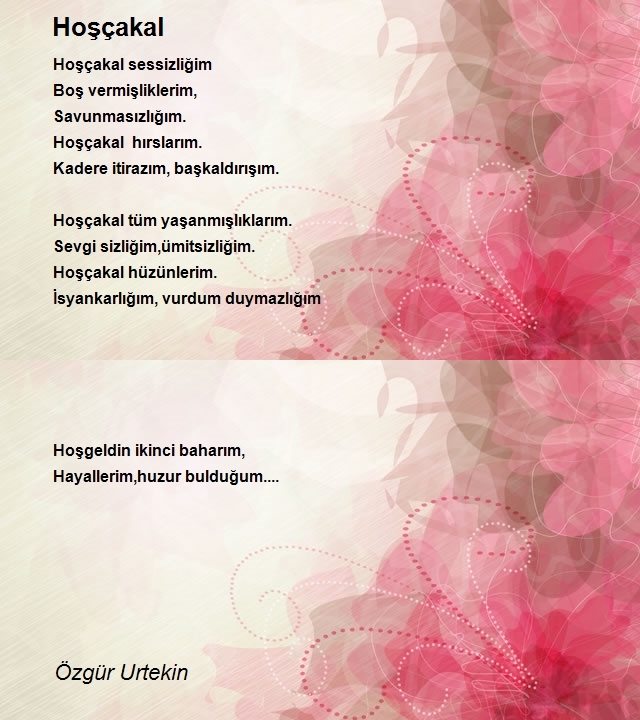 Hoşçakal

Hoşçakal sessizliğim
Boş vermişliklerim,
Savunmasızlığım.
Hoşçakal  hırslarım.
Kadere itirazım, başkaldırışım.

Hoşçakal tüm yaşanmışlıklarım.
Sevgi sizliğim,ümitsizliğim.
Hoşçakal hüzünlerim.
İsyankarlığım, vurdum duymazlığım

Hoşgeldin ikinci baharım,
Hayallerim,huzur bulduğum....

Özgür Urtekin